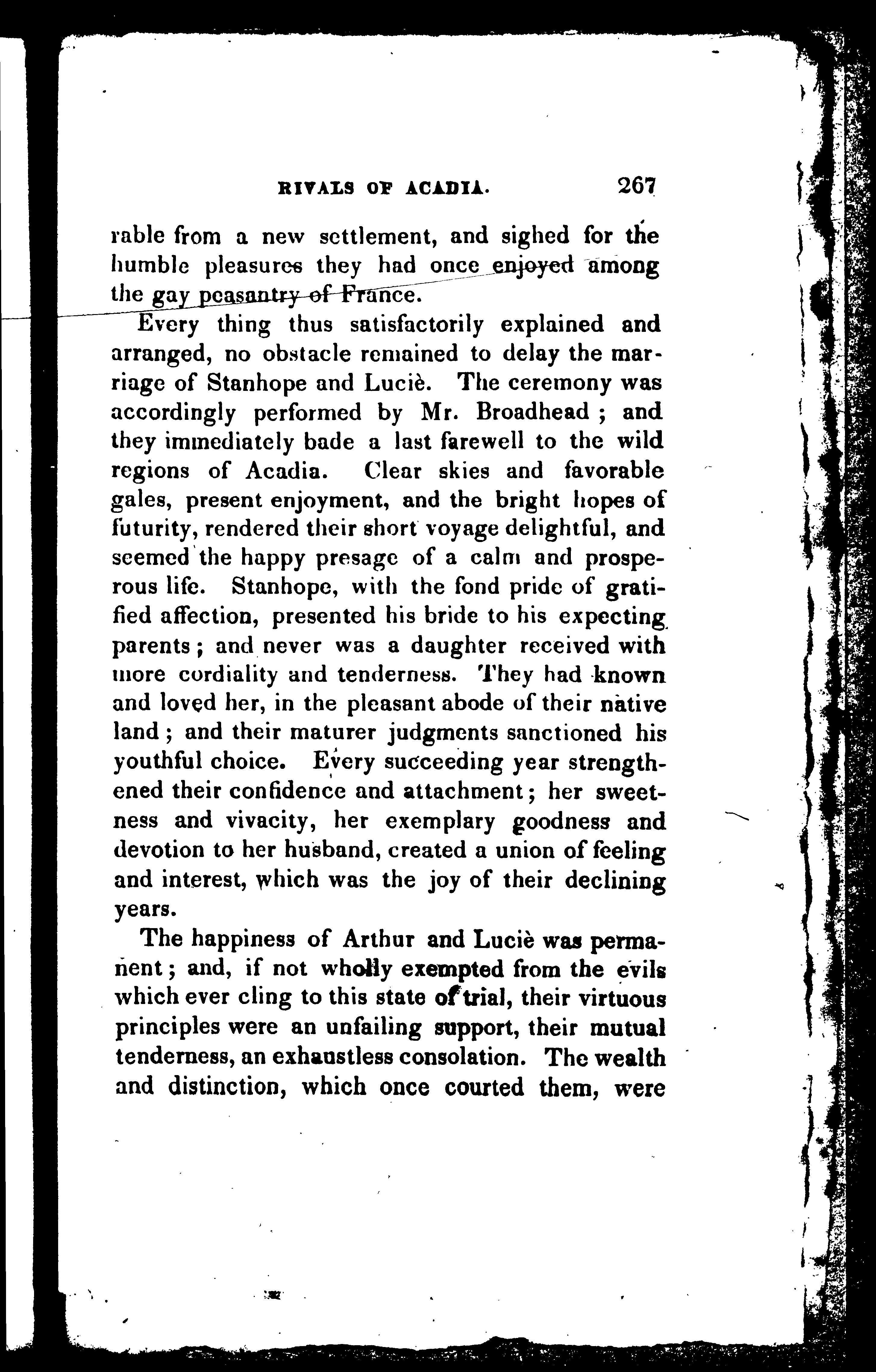 RIVALS OF ACADIA. 267

rable from a new settlement, and sighed for the humble pleasures they had once enjoyed among the gay peasantry of France.

Every thing thus satisfactorily explained and arranged, no obstacle remained to delay the marriage of Stanhope and Luciè. The ceremony was accordingly performed by Mr. Broadhead; and they immediately bade a last farewell to the wild regions of Acadia. Clear skies and favorable gales, present enjoyment, and the bright hopes of futurity, rendered their short voyage delightful, and seemed the happy presage of a calm and prosperous life. Stanhope, with the fond pride of gratified affection, presented his bride to his expecting parents; and never was a daughter received with more cordiality and tenderness. They had known and loved her, in the pleasant abode of their native land; and their maturer judgments sanctioned his youthful choice. Every succeeding year strengthened their confidence and attachment; her sweetness and vivacity, her exemplary goodness and devotion to her husband, created a union of feeling and interest, which was the joy of their declining years.

The happiness of Arthur and Luciè was permanent; and, if not wholly exempted from the evils which ever cling to this state of trial, their virtuous principles were an unfailing support, their mutual tenderness, an exhaustless consolation. The wealth and distinction, which once courted them, were